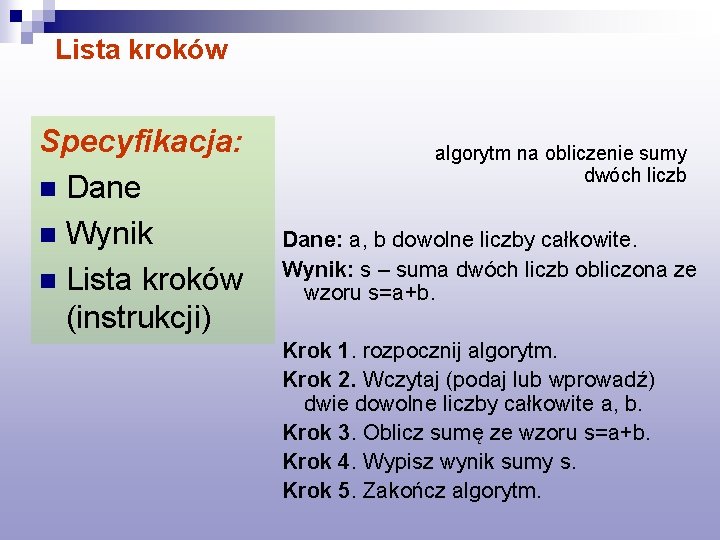 Lista kroków

Specyfikacja:
Dane
Wynik
Lista kroków (instrukcji)

algorytm na obliczenie sumy dwóch liczb

Dane: a, b dowolne liczby całkowite.
Wynik: s – suma dwóch liczb obliczona ze wzoru s=a+b.

Krok 1. rozpocznij algorytm.
Krok 2. Wczytaj (podaj lub wprowadź) dwie dowolne liczby całkowite a, b.
Krok 3. Oblicz sumę ze wzoru s=a+b.
Krok 4. Wypisz wynik sumy s.
Krok 5. Zakończ algorytm.